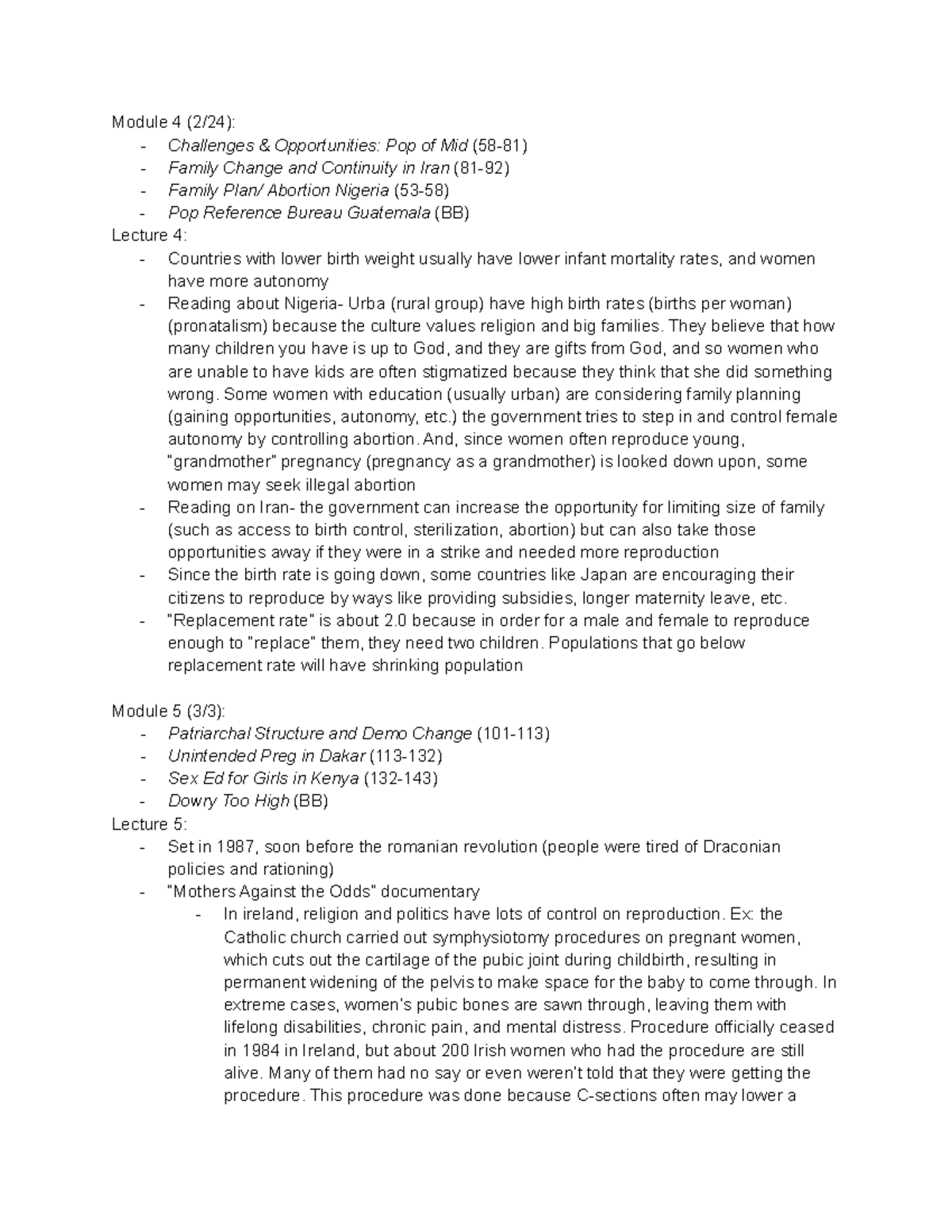 Module 4 (2/24):
- Challenges & Opportunities: Pop of Mid (58-81)
- Family Change and Continuity in Iran (81-92)
- Family Plan/ Abortion Nigeria (53-58)
- Pop Reference Bureau Guatemala (BB)
Lecture 4:
- Countries with lower birth weight usually have lower infant mortality rates, and women have more autonomy
- Reading about Nigeria- Urba (rural group) have high birth rates (births per woman) (pronatalism) because the culture values religion and big families. They believe that how many children you have is up to God, and they are gifts from God, and so women who are unable to have kids are often stigmatized because they think that she did something wrong. Some women with education (usually urban) are considering family planning (gaining opportunities, autonomy, etc.) the government tries to step in and control female autonomy by controlling abortion. And, since women often reproduce young, "grandmother" pregnancy (pregnancy as a grandmother) is looked down upon, some women may seek illegal abortion
- Reading on Iran- the government can increase the opportunity for limiting size of family (such as access to birth control, sterilization, abortion) but can also take those opportunities away if they were in a strike and needed more reproduction
- Since the birth rate is going down, some countries like Japan are encouraging their citizens to reproduce by ways like providing subsidies, longer maternity leave, etc.
- "Replacement rate" is about 2.0 because in order for a male and female to reproduce enough to "replace" them, they need two children. Populations that go below replacement rate will have shrinking population

Module 5 (3/3):
- Patriarchal Structure and Demo Change (101-113)
- Unintended Preg in Dakar (113-132)
- Sex Ed for Girls in Kenya (132-143)
- Dowry Too High (BB)
Lecture 5:
- Set in 1987, soon before the romanian revolution (people were tired of Draconian policies and rationing)
- "Mothers Against the Odds" documentary
- In ireland, religion and politics have lots of control on reproduction. Ex: the Catholic church carried out symphysiotomy procedures on pregnant women, which cuts out the cartilage of the pubic joint during childbirth, resulting in permanent widening of the pelvis to make space for the baby to come through. In extreme cases, women's pubic bones are sawn through, leaving them with lifelong disabilities, chronic pain, and mental distress. Procedure officially ceased in 1984 in Ireland, but about 200 Irish women who had the procedure are still alive. Many of them had no say or even weren't told that they were getting the procedure. This procedure was done because C-sections often may lower a